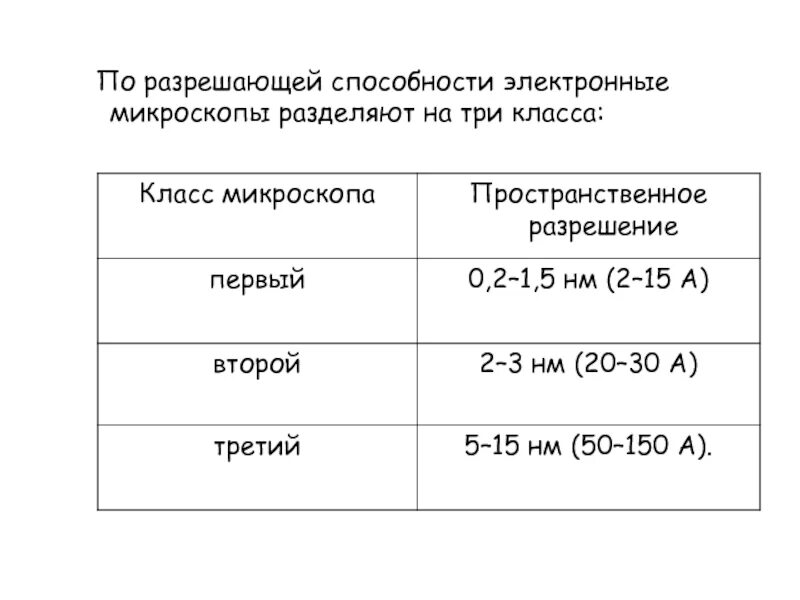 По разрешающей способности электронные микроскопы разделяют на три класса:

| Класс микроскопа | Пространственное разрешение |
|---|---|
| первый | 0,2–1,5 нм (2–15 А) |
| второй | 2–3 нм (20–30 А) |
| третий | 5–15 нм (50–150 А). |